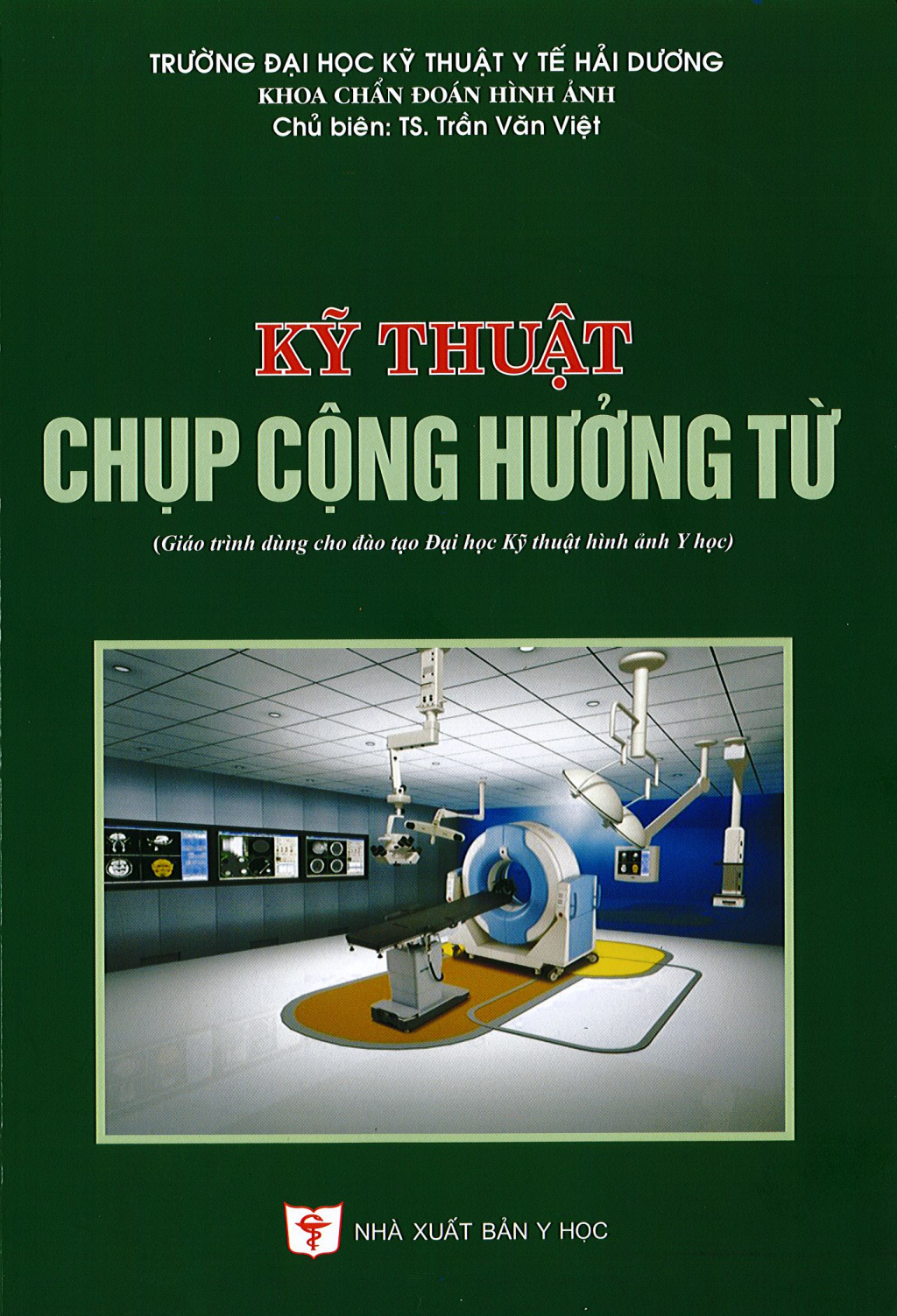 TRƯỜNG ĐẠI HỌC KỸ THUẬT Y TẾ HẢI DƯƠNG
KHOA CHẨN ĐOÁN HÌNH ẢNH
Chủ biên: TS. Trần Văn Việt

KỸ THUẬT
CHỤP CỘNG HƯỞNG TỪ

(Giáo trình dùng cho đào tạo Đại học Kỹ thuật hình ảnh Y học)

NHÀ XUẤT BẢN Y HỌC